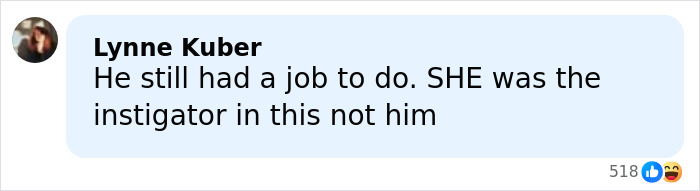 Lynne Kuber
He still had a job to do. SHE was the instigator in this not him

518